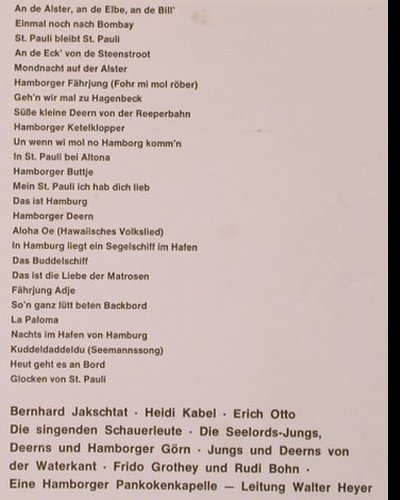 An de Alster, an de Elbe, an de Bill'
Einmal noch nach Bombay
St. Pauli bleibt St. Pauli
An de Eck' von de Steenstroot
Mondnacht auf der Alster
Hamborger Fährjung (Fohr mi mol röber)
Geh'n wir mal zu Hagenbeck
Süße kleine Deern von der Reeperbahn
Hamborger Ketelklopper
Un wenn wi mol no Hamborg komm'n
In St. Pauli bei Altona
Hamborger Buttje
Mein St. Pauli ich hab dich lieb
Das ist Hamburg
Hamborger Deern
Aloha Oe (Hawaiisches Volkslied)
In Hamburg liegt ein Segelschiff im Hafen
Das Buddelschiff
Das ist die Liebe der Matrosen
Fährjung Adje
So'n ganz lütt beten Backbord
La Paloma
Nachts im Hafen von Hamburg
Kuddeldaddeldu (Seemannssong)
Heut geht es an Bord
Glocken von St. Pauli

Bernhard Jakschtat · Heidi Kabel · Erich Otto
Die singenden Schauerleute · Die Seelords-Jungs, Deerns und Hamborger Görn · Jungs und Deerns von der Waterkant · Frido Grothey und Rudi Bohn · Eine Hamborger Pankokenkapelle — Leitung Walter Heyer